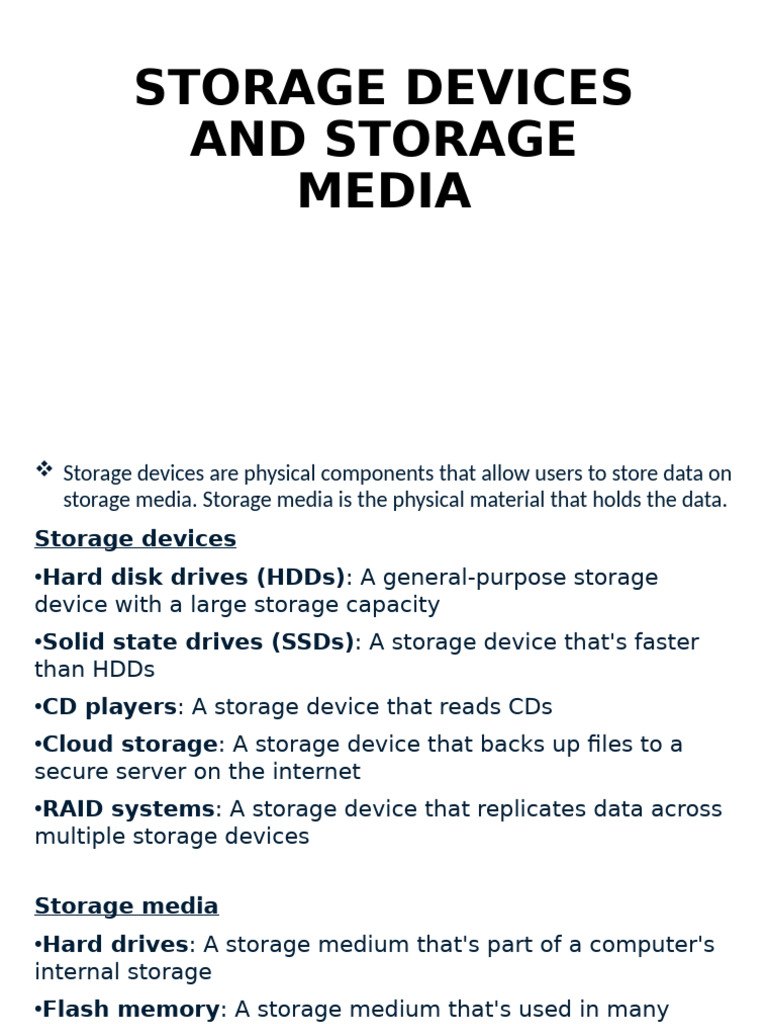 STORAGE DEVICES AND STORAGE MEDIA

❖ Storage devices are physical components that allow users to store data on storage media. Storage media is the physical material that holds the data.

Storage devices

•Hard disk drives (HDDs): A general-purpose storage device with a large storage capacity

•Solid state drives (SSDs): A storage device that's faster than HDDs

•CD players: A storage device that reads CDs

•Cloud storage: A storage device that backs up files to a secure server on the internet

•RAID systems: A storage device that replicates data across multiple storage devices

Storage media

•Hard drives: A storage medium that's part of a computer's internal storage

•Flash memory: A storage medium that's used in many